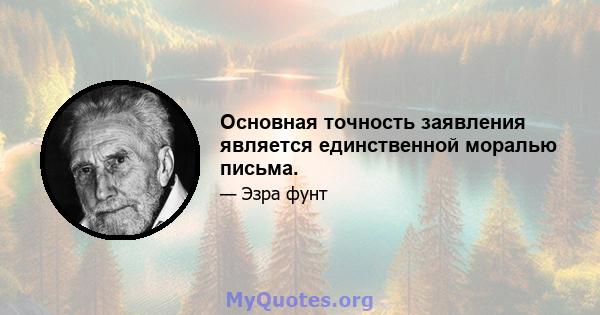 Основная точность заявления является единственной моралью письма.

— Эзра фунт

MyQuotes.org